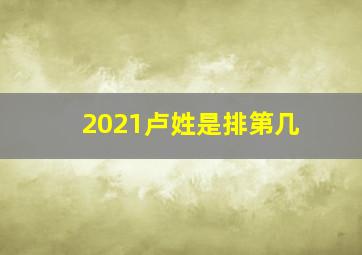 2021卢姓是排第几